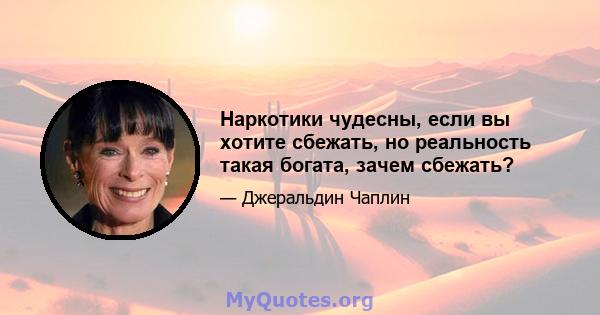 Наркотики чудесны, если вы хотите сбежать, но реальность такая богата, зачем сбежать?

— Джеральдин Чаплин

MyQuotes.org